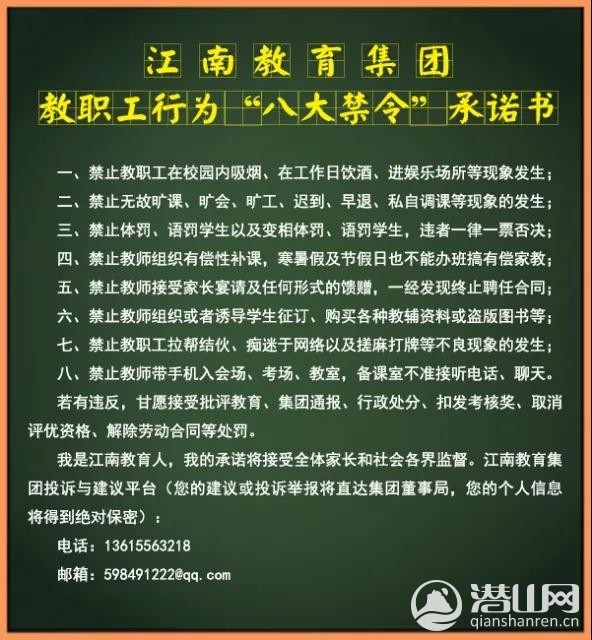 江南教育集团

教职工行为“八大禁令”承诺书

一、禁止教职工在校园内吸烟、在工作日饮酒、进娱乐场所等现象发生；

二、禁止无故旷课、旷会、旷工、迟到、早退、私自调课等现象的发生；

三、禁止体罚、语罚学生以及变相体罚、语罚学生，违者一律一票否决；

四、禁止教师组织有偿性补课，寒暑假及节假日也不能办班搞有偿家教；

五、禁止教师接受家长宴请及任何形式的馈赠，一经发现终止聘任合同；

六、禁止教师组织或者诱导学生征订、购买各种教辅资料或盗版图书等；

七、禁止教职工拉帮结伙、痴迷于网络以及搓麻打牌等不良现象的发生；

八、禁止教师带手机入会场、考场、教室，备课室不准接听电话、聊天。

若有违反，甘愿接受批评教育、集团通报、行政处分、扣发考核奖、取消评优资格、解除劳动合同等处罚。

我是江南教育人，我的承诺将接受全体家长和社会各界监督。江南教育集团投诉与建议平台（您的建议或投诉举报将直达集团董事局，您的个人信息将得到绝对保密）：

电话：13615563218

邮箱：598491222@qq.com

潜山网
qianshanren.cn